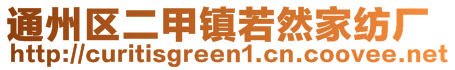 通州区二甲镇若然家纺厂
http://curitisgreen1.cn.coovee.net